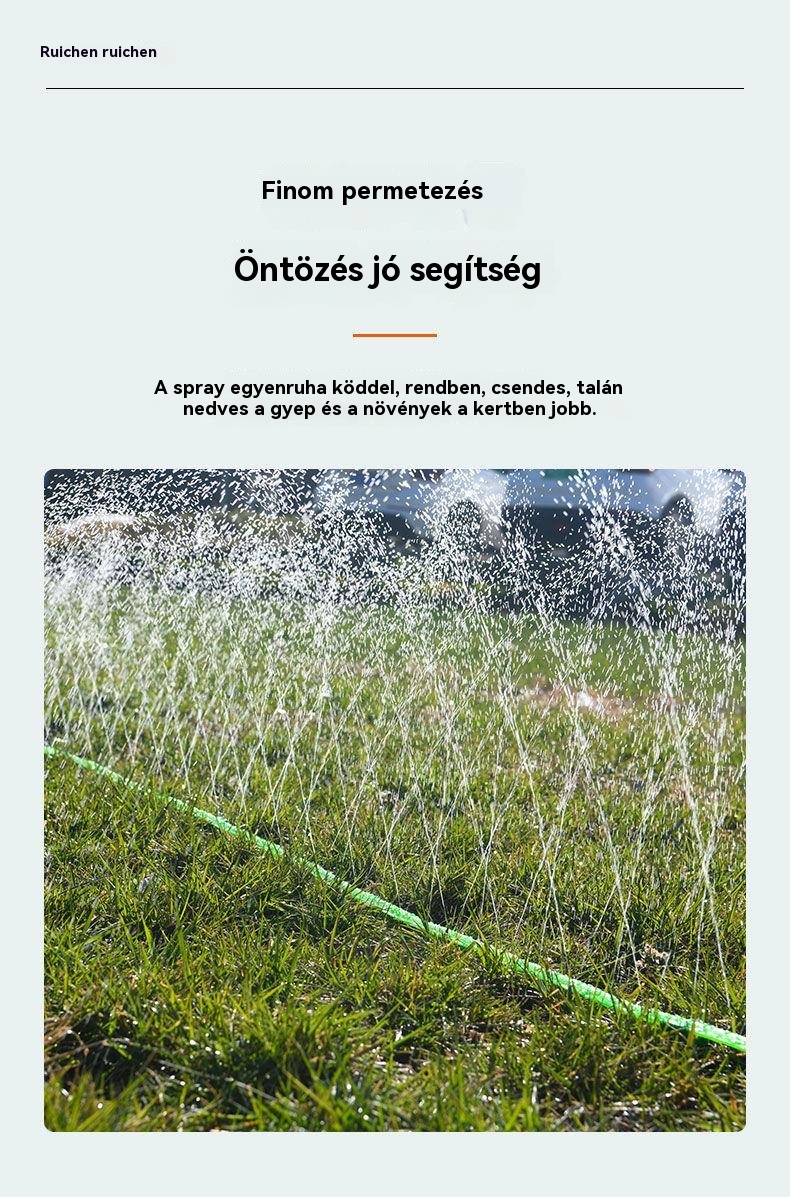 Ruichen ruichen

Finom permetezés

Öntözés jó segítség

A spray egyenruha köddel, rendben, csendes, talán nedves a gyep és a növények a kertben jobb.